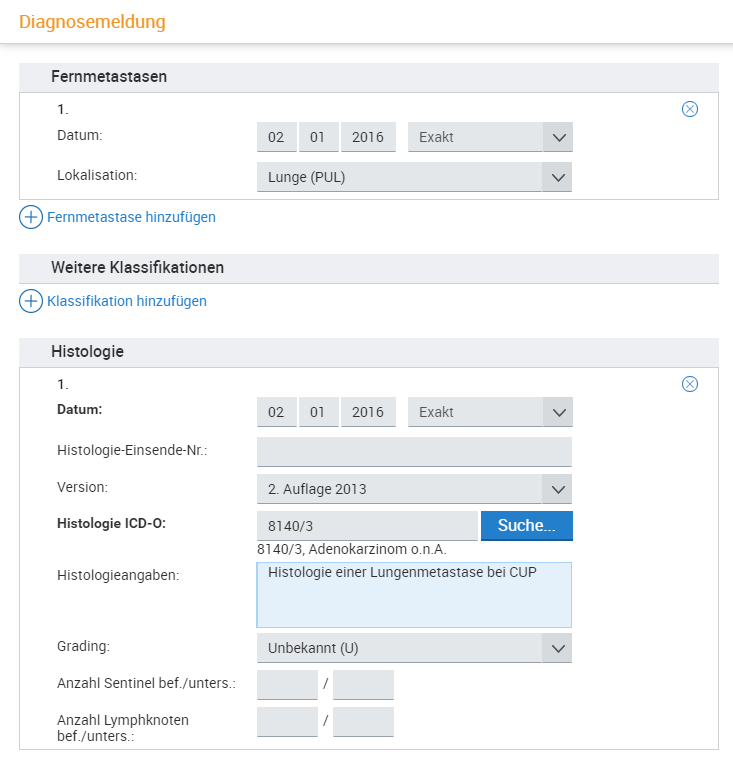 Diagnosemeldung

Fernmetastasen

1.

Datum: 02 01 2016 Exakt

Lokalisation: Lunge (PUL)

Fernmetastase hinzufügen

Weitere Klassifikationen

Klassifikation hinzufügen

Histologie

1.

Datum: 02 01 2016 Exakt

Histologie-Einsende-Nr.:

Version: 2. Auflage 2013

Histologie ICD-O: 8140/3 Suche...

8140/3, Adenokarzinom o.n.A.

Histologieangaben: Histologie einer Lungenmetastase bei CUP

Grading: Unbekannt (U)

Anzahl Sentinel bef./unters.: /

Anzahl Lymphknoten bef./unters.: /